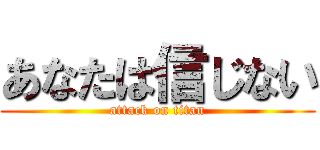 あなたは信じない
attack on titan